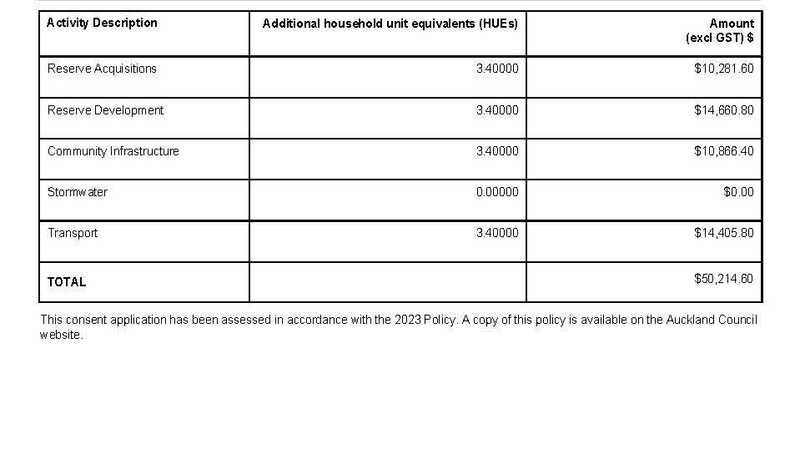 | Activity Description | Additional household unit equivalents (HUEs) | Amount (excl GST) $ |
|---|---|---|
| Reserve Acquisitions | 3.40000 | $10,281.60 |
| Reserve Development | 3.40000 | $14,660.80 |
| Community Infrastructure | 3.40000 | $10,866.40 |
| Stormwater | 0.00000 | $0.00 |
| Transport | 3.40000 | $14,405.80 |
| TOTAL | | $50,214.60 |

This consent application has been assessed in accordance with the 2023 Policy. A copy of this policy is available on the Auckland Council website.